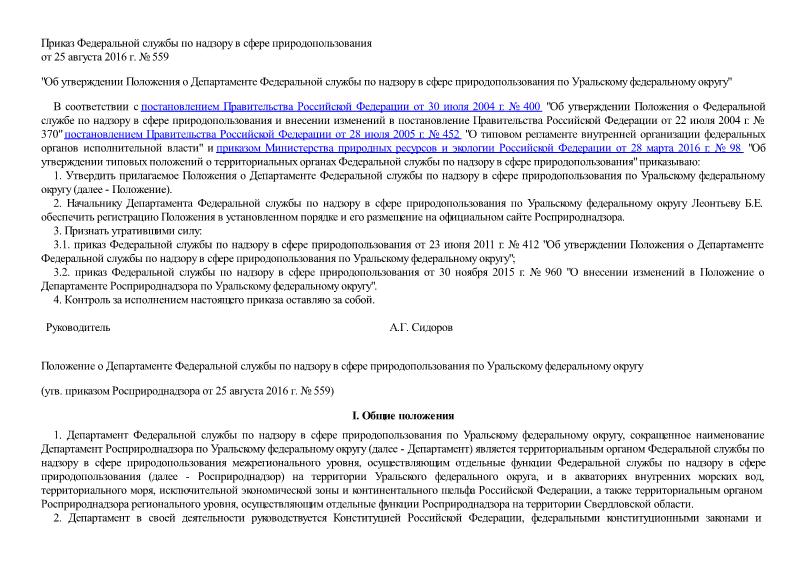 Приказ Федеральной службы по надзору в сфере природопользования
от 25 августа 2016 г. № 559

"Об утверждении Положения о Департаменте Федеральной службы по надзору в сфере природопользования по Уральскому федеральному округу"

В соответствии с постановлением Правительства Российской Федерации от 30 июля 2004 г. № 400 "Об утверждении Положения о Федеральной службе по надзору в сфере природопользования и внесении изменений в постановление Правительства Российской Федерации от 22 июля 2004 г. № 370" постановлением Правительства Российской Федерации от 28 июля 2005 г. № 452 "О типовом регламенте внутренней организации федеральных органов исполнительной власти" и приказом Министерства природных ресурсов и экологии Российской Федерации от 28 марта 2016 г. № 98 "Об утверждении типовых положений о территориальных органах Федеральной службы по надзору в сфере природопользования" приказываю:

1. Утвердить прилагаемое Положения о Департаменте Федеральной службы по надзору в сфере природопользования по Уральскому федеральному округу (далее - Положение).

2. Начальнику Департамента Федеральной службы по надзору в сфере природопользования по Уральскому федеральному округу Леонтьеву Б.Е. обеспечить регистрацию Положения в установленном порядке и его размещение на официальном сайте Росприроднадзора.

3. Признать утратившими силу:

3.1. приказ Федеральной службы по надзору в сфере природопользования от 23 июня 2011 г. № 412 "Об утверждении Положения о Департаменте Федеральной службы по надзору в сфере природопользования по Уральскому федеральному округу";

3.2. приказ Федеральной службы по надзору в сфере природопользования от 30 ноября 2015 г. № 960 "О внесении изменений в Положение о Департаменте Росприроднадзора по Уральскому федеральному округу".

4. Контроль за исполнением настоящего приказа оставляю за собой.

Руководитель А.Г. Сидоров

Положение о Департаменте Федеральной службы по надзору в сфере природопользования по Уральскому федеральному округу

(утв. приказом Росприроднадзора от 25 августа 2016 г. № 559)

I. Общие положения

1. Департамент Федеральной службы по надзору в сфере природопользования по Уральскому федеральному округу, сокращенное наименование Департамент Росприроднадзора по Уральскому федеральному округу (далее - Департамент) является территориальным органом Федеральной службы по надзору в сфере природопользования межрегионального уровня, осуществляющим отдельные функции Федеральной службы по надзору в сфере природопользования (далее - Росприроднадзор) на территории Уральского федерального округа, и в акваториях внутренних морских вод, территориального моря, исключительной экономической зоны и континентального шельфа Российской Федерации, а также территориальным органом Росприроднадзора регионального уровня, осуществляющим отдельные функции Росприроднадзора на территории Свердловской области.

2. Департамент в своей деятельности руководствуется Конституцией Российской Федерации, федеральными конституционными законами и